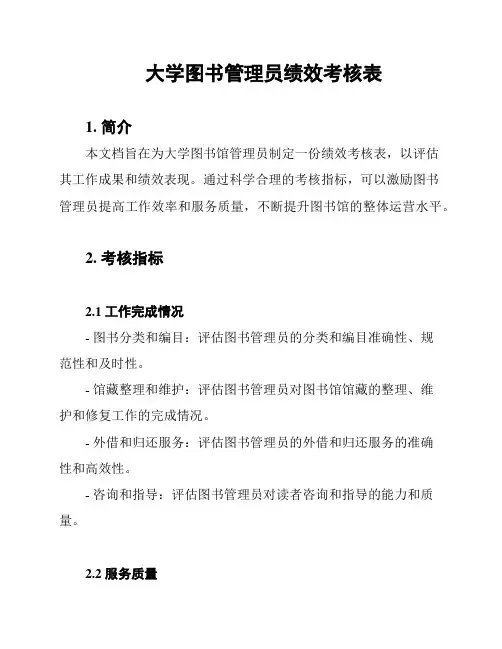 大学图书管理员绩效考核表

1. 简介

本文档旨在为大学图书馆管理员制定一份绩效考核表，以评估其工作成果和绩效表现。通过科学合理的考核指标，可以激励图书管理员提高工作效率和服务质量，不断提升图书馆的整体运营水平。

2. 考核指标

2.1 工作完成情况

- 图书分类和编目：评估图书管理员的分类和编目准确性、规范性和及时性。

- 馆藏整理和维护：评估图书管理员对图书馆馆藏的整理、维护和修复工作的完成情况。

- 外借和归还服务：评估图书管理员的外借和归还服务的准确性和高效性。

- 咨询和指导：评估图书管理员对读者咨询和指导的能力和质量。

2.2 服务质量